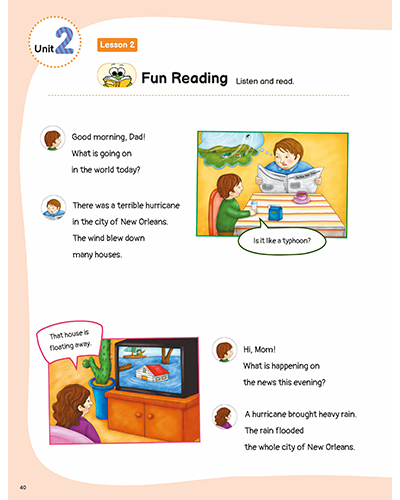 Unit 2

Lesson 2

Fun Reading Listen and read.

Good morning, Dad!
What is going on
in the world today?

There was a terrible hurricane
in the city of New Orleans.
The wind blew down
many houses.

Is it like a typhoon?

That house is floating away.

Hi, Mom!
What is happening on
the news this evening?

A hurricane brought heavy rain.
The rain flooded
the whole city of New Orleans.

40